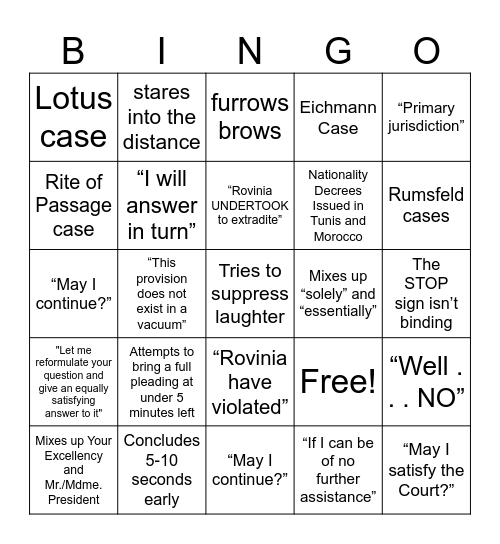 | B | I | N | G | O |
|---|---|---|---|---|
| Lotus case | stares into the distance | furrows brows | Eichmann Case | “Primary jurisdiction” |
| Rite of Passage case | “I will answer in turn” | “Rovinia UNDERTOOK to extradite” | Nationality Decrees Issued in Tunis and Morocco | Rumsfeld cases |
| “May I continue?” | “This provision does not exist in a vacuum” | Tries to suppress laughter | Mixes up “solely” and “essentially” | The STOP sign isn’t binding |
| "Let me reformulate your question and give an equally satisfying answer to it" | Attempts to bring a full pleading at under 5 minutes left | “Rovinia have violated” | Free! | “Well . . . NO” |
| Mixes up Your Excellency and Mr./Mdme. President | Concludes 5-10 seconds early | “May I continue?” | “If I can be of no further assistance” | “May I satisfy the Court?” |